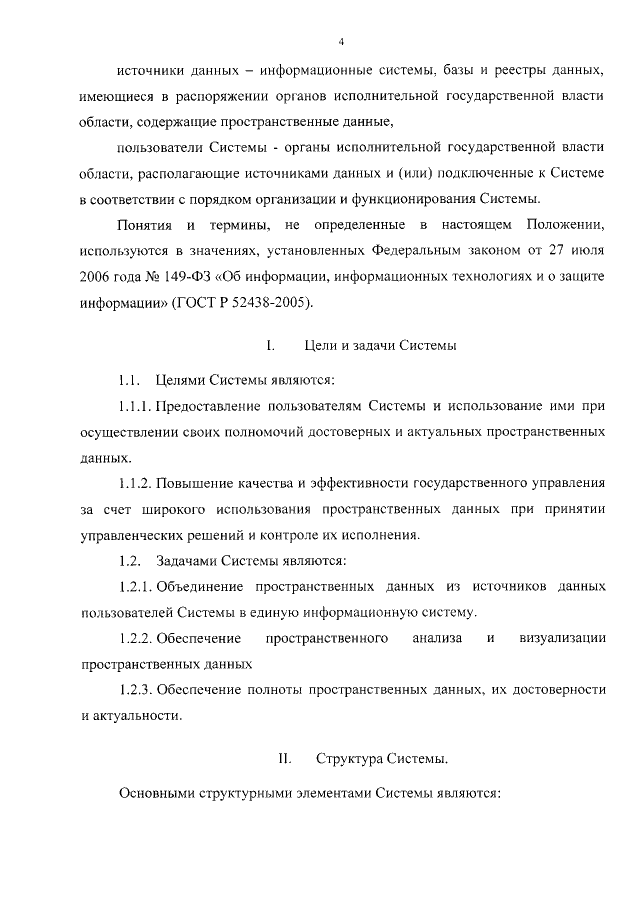 4

источники данных – информационные системы, базы и реестры данных, имеющиеся в распоряжении органов исполнительной государственной власти области, содержащие пространственные данные,

пользователи Системы - органы исполнительной государственной власти области, располагающие источниками данных и (или) подключенные к Системе в соответствии с порядком организации и функционирования Системы.

Понятия и термины, не определенные в настоящем Положении, используются в значениях, установленных Федеральным законом от 27 июля 2006 года № 149-ФЗ «Об информации, информационных технологиях и о защите информации» (ГОСТ Р 52438-2005).

I. Цели и задачи Системы

1.1. Целями Системы являются:

1.1.1. Предоставление пользователям Системы и использование ими при осуществлении своих полномочий достоверных и актуальных пространственных данных.

1.1.2. Повышение качества и эффективности государственного управления за счет широкого использования пространственных данных при принятии управленческих решений и контроле их исполнения.

1.2. Задачами Системы являются:

1.2.1. Объединение пространственных данных из источников данных пользователей Системы в единую информационную систему.

1.2.2. Обеспечение пространственного анализа и визуализации пространственных данных

1.2.3. Обеспечение полноты пространственных данных, их достоверности и актуальности.

II. Структура Системы.

Основными структурными элементами Системы являются: